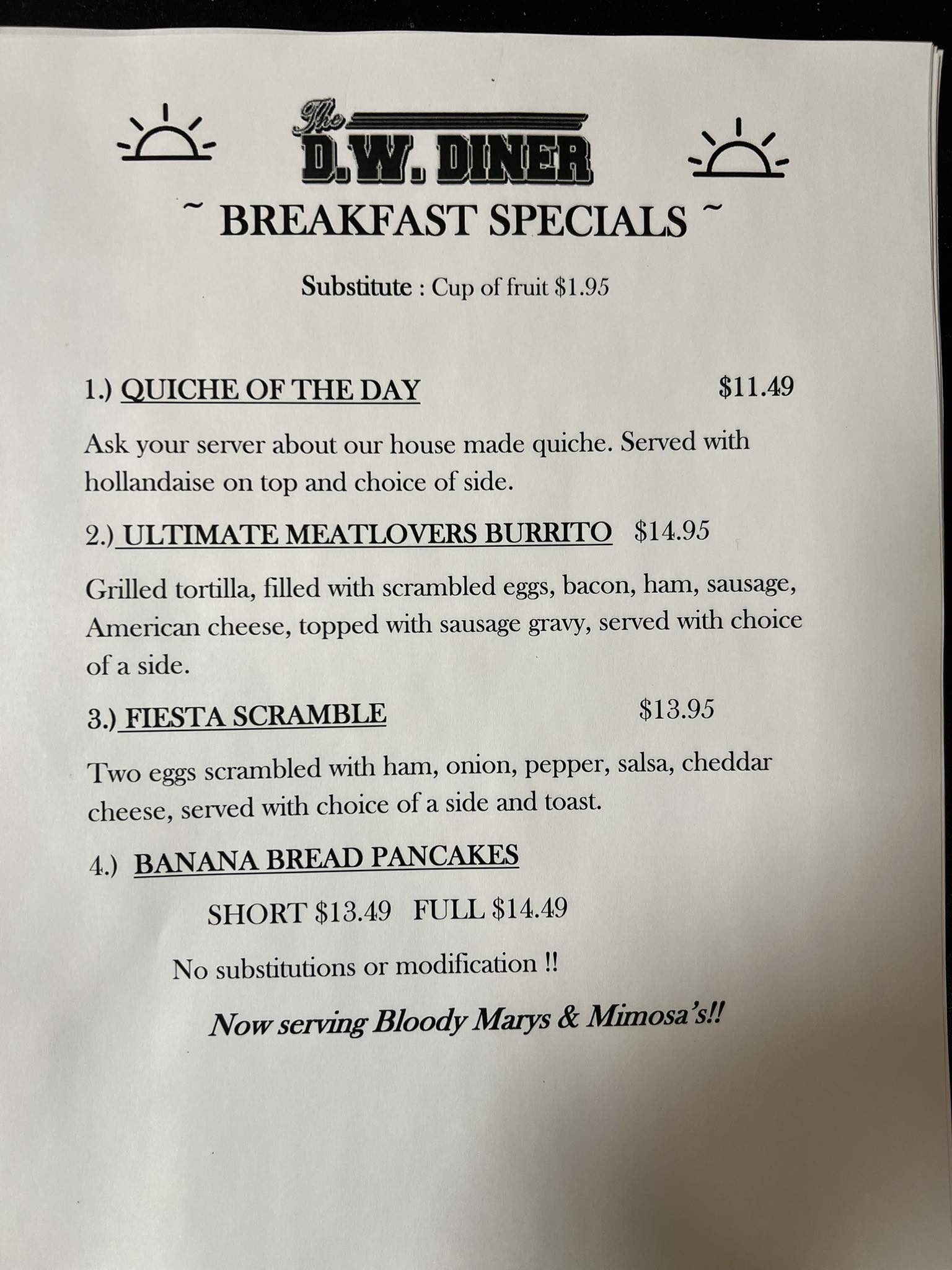 The
D.W. DINER

~ BREAKFAST SPECIALS ~

Substitute : Cup of fruit $1.95

1.) QUICHE OF THE DAY $11.49

Ask your server about our house made quiche. Served with hollandaise on top and choice of side.

2.) ULTIMATE MEATLOVERS BURRITO $14.95

Grilled tortilla, filled with scrambled eggs, bacon, ham, sausage, American cheese, topped with sausage gravy, served with choice of a side.

3.) FIESTA SCRAMBLE $13.95

Two eggs scrambled with ham, onion, pepper, salsa, cheddar cheese, served with choice of a side and toast.

4.) BANANA BREAD PANCAKES

SHORT $13.49 FULL $14.49

No substitutions or modification !!

Now serving Bloody Marys & Mimosa's!!